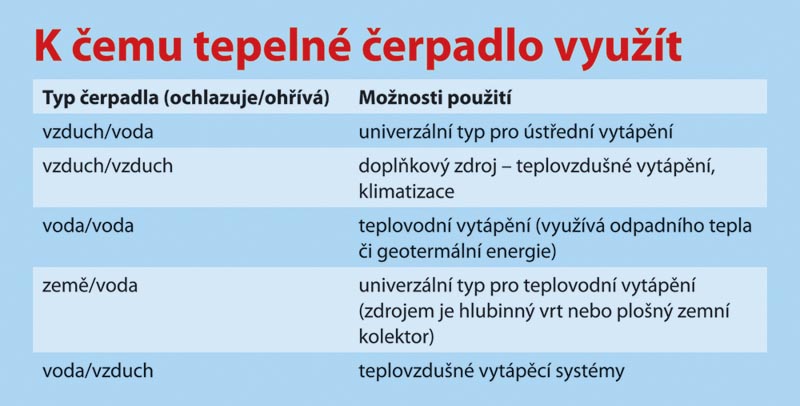 K čemu tepelné čerpadlo využít

| Typ čerpadla (ochlazuje/ohřívá) | Možnosti použití |
|---|---|
| vzduch/voda | univerzální typ pro ústřední vytápění |
| vzduch/vzduch | doplňkový zdroj – teplovzdušné vytápění, klimatizace |
| voda/voda | teplovodní vytápění (využívá odpadního tepla či geotermální energie) |
| země/voda | univerzální typ pro teplovodní vytápění (zdrojem je hlubinný vrt nebo plošný zemní kolektor) |
| voda/vzduch | teplovzdušné vytápěcí systémy |